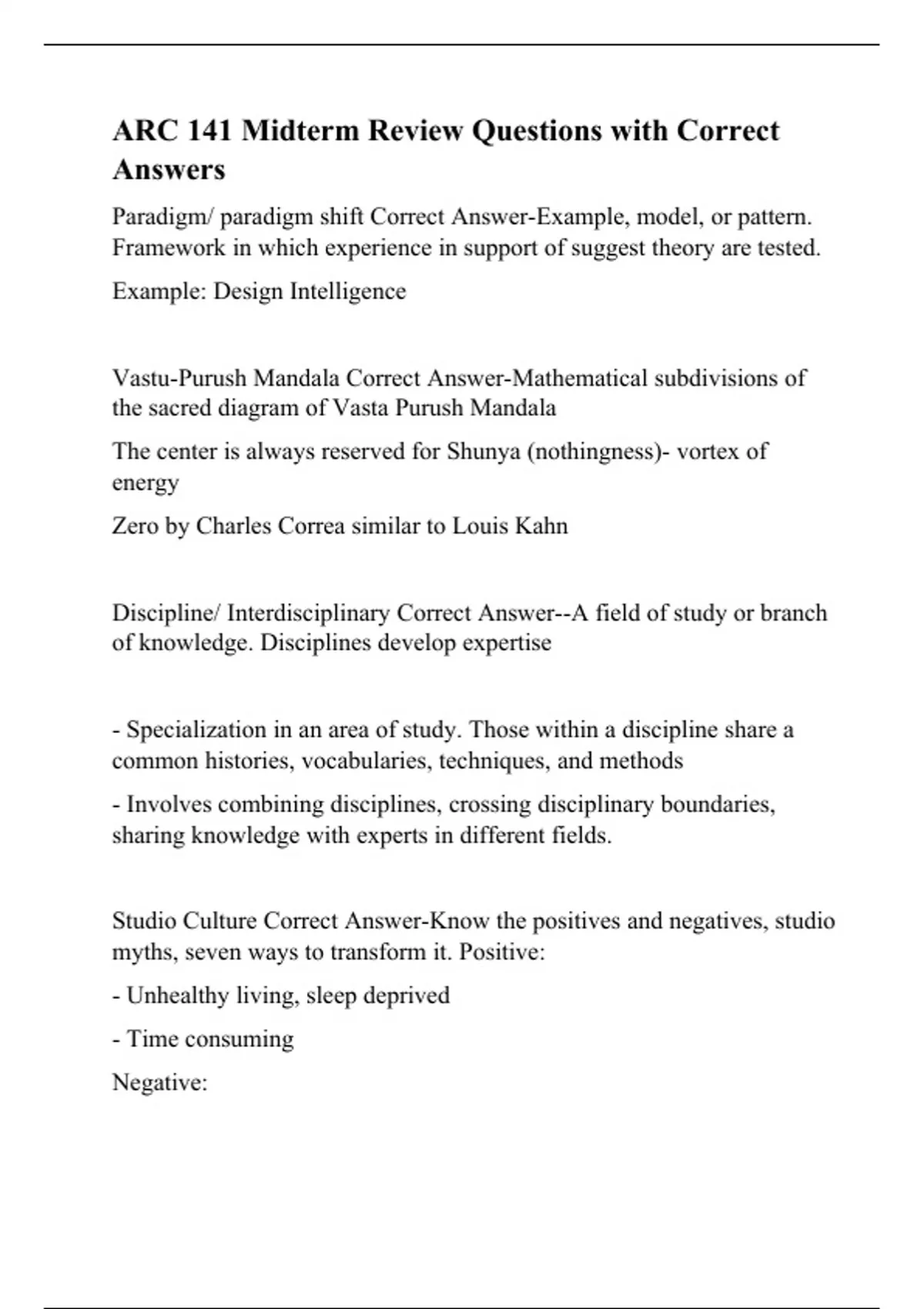 ARC 141 Midterm Review Questions with Correct Answers

Paradigm/ paradigm shift Correct Answer-Example, model, or pattern. Framework in which experience in support of suggest theory are tested.

Example: Design Intelligence

Vastu-Purush Mandala Correct Answer-Mathematical subdivisions of the sacred diagram of Vasta Purush Mandala

The center is always reserved for Shunya (nothingness)- vortex of energy

Zero by Charles Correa similar to Louis Kahn

Discipline/ Interdisciplinary Correct Answer--A field of study or branch of knowledge. Disciplines develop expertise

- Specialization in an area of study. Those within a discipline share a common histories, vocabularies, techniques, and methods

- Involves combining disciplines, crossing disciplinary boundaries, sharing knowledge with experts in different fields.

Studio Culture Correct Answer-Know the positives and negatives, studio myths, seven ways to transform it. Positive:

- Unhealthy living, sleep deprived

- Time consuming

Negative: